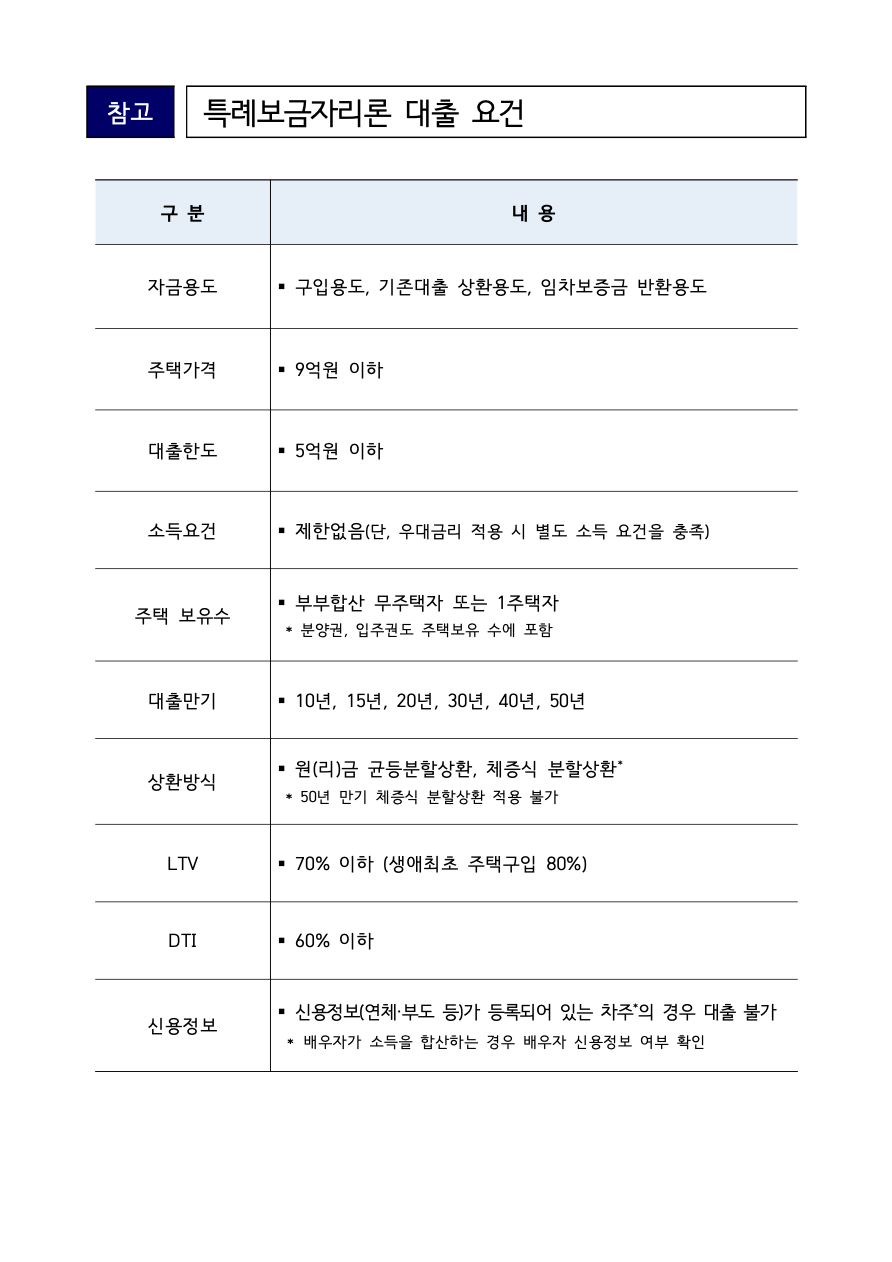 참고 특례보금자리론 대출 요건

| 구 분 | 내 용 |
|---|---|
| 자금용도 | ▪ 구입용도, 기존대출 상환용도, 임차보증금 반환용도 |
| 주택가격 | ▪ 9억원 이하 |
| 대출한도 | ▪ 5억원 이하 |
| 소득요건 | ▪ 제한없음(단, 우대금리 적용 시 별도 소득 요건을 충족) |
| 주택 보유수 | ▪ 부부합산 무주택자 또는 1주택자 * 분양권, 입주권도 주택보유 수에 포함 |
| 대출만기 | ▪ 10년, 15년, 20년, 30년, 40년, 50년 |
| 상환방식 | ▪ 원(리)금 균등분할상환, 체증식 분할상환* * 50년 만기 체증식 분할상환 적용 불가 |
| LTV | ▪ 70% 이하 (생애최초 주택구입 80%) |
| DTI | ▪ 60% 이하 |
| 신용정보 | ▪ 신용정보(연체·부도 등)가 등록되어 있는 차주*의 경우 대출 불가 * 배우자가 소득을 합산하는 경우 배우자 신용정보 여부 확인 |